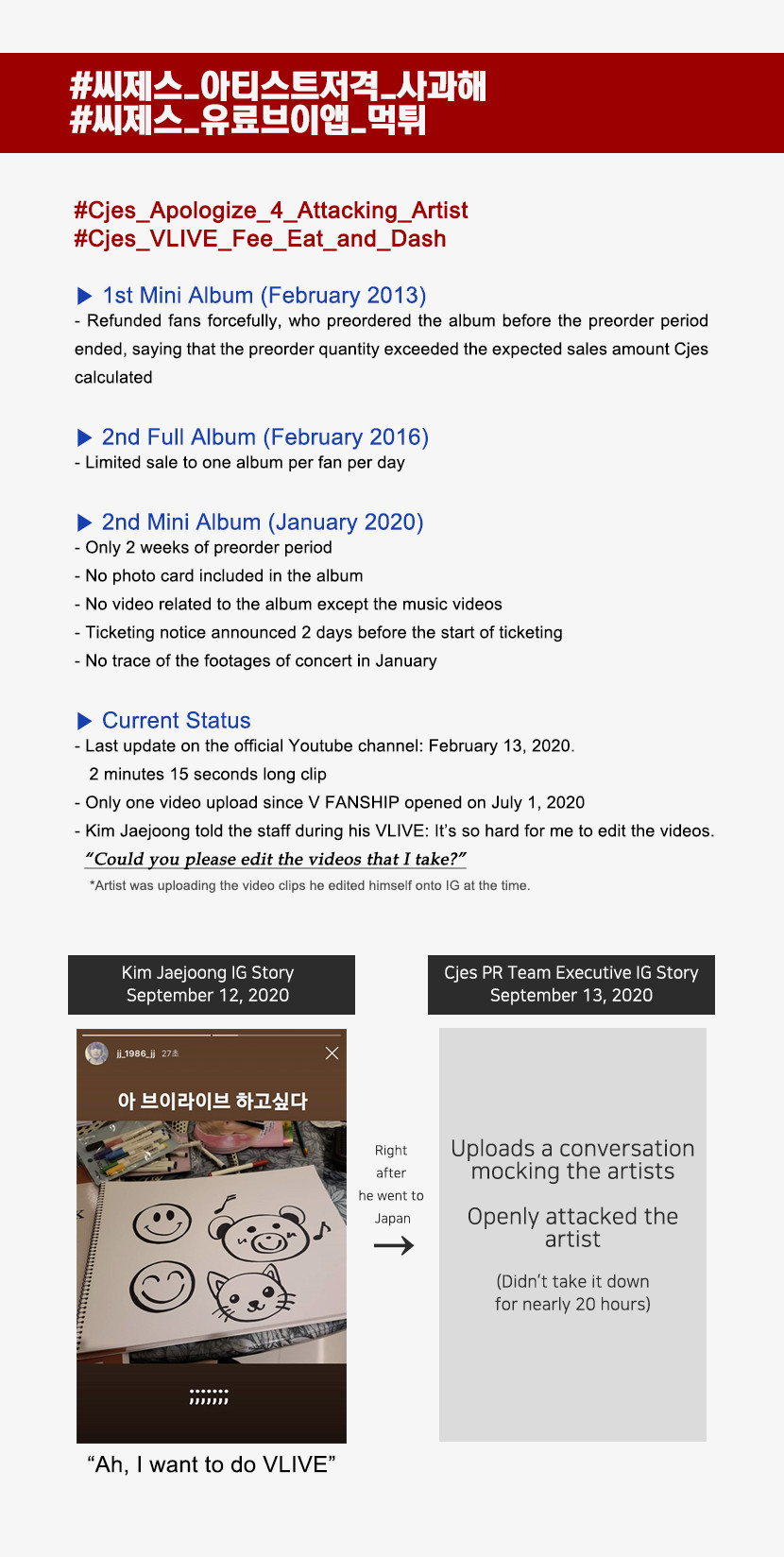 #씨제스_아티스트저격_사과해
#씨제스_유료브이앱_먹튀

#Cjes_Apologize_4_Attacking_Artist
#Cjes_VLIVE_Fee_Eat_and_Dash

▶ 1st Mini Album (February 2013)
- Refunded fans forcefully, who preordered the album before the preorder period ended, saying that the preorder quantity exceeded the expected sales amount Cjes calculated

▶ 2nd Full Album (February 2016)
- Limited sale to one album per fan per day

▶ 2nd Mini Album (January 2020)
- Only 2 weeks of preorder period
- No photo card included in the album
- No video related to the album except the music videos
- Ticketing notice announced 2 days before the start of ticketing
- No trace of the footages of concert in January

▶ Current Status
- Last update on the official Youtube channel: February 13, 2020.
2 minutes 15 seconds long clip
- Only one video upload since V FANSHIP opened on July 1, 2020
- Kim Jaejoong told the staff during his VLIVE: It's so hard for me to edit the videos.
"Could you please edit the videos that I take?"
*Artist was uploading the video clips he edited himself onto IG at the time.

Kim Jaejoong IG Story
September 12, 2020

jj_1986_jj 27초

아 브이라이브 하고싶다

"Ah, I want to do VLIVE"

Right after he went to Japan
→

Cjes PR Team Executive IG Story
September 13, 2020

Uploads a conversation mocking the artists

Openly attacked the artist

(Didn't take it down for nearly 20 hours)